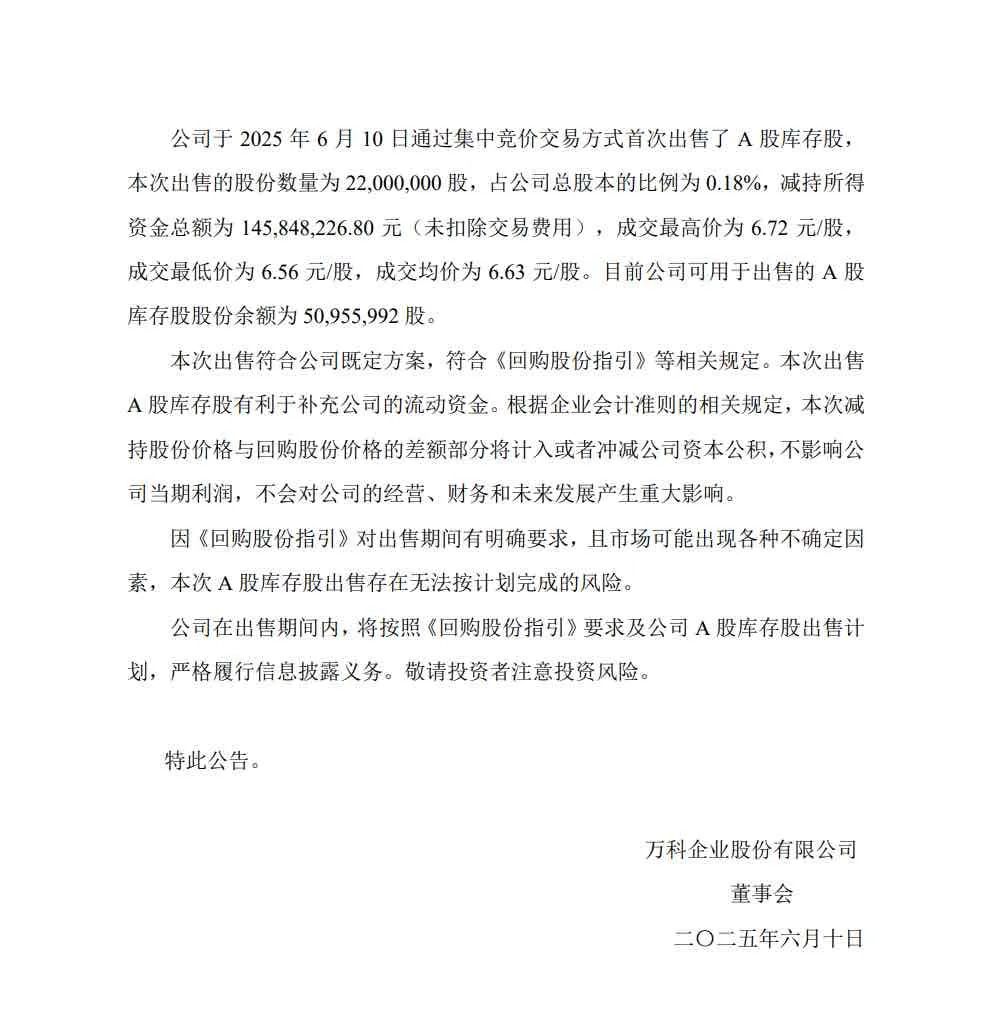 公司于 2025 年 6 月 10 日通过集中竞价交易方式首次出售了 A 股库存股，本次出售的股份数量为 22,000,000 股，占公司总股本的比例为 0.18%，减持所得资金总额为 145,848,226.80 元（未扣除交易费用），成交最高价为 6.72 元/股，成交最低价为 6.56 元/股，成交均价为 6.63 元/股。目前公司可用于出售的 A 股库存股股份余额为 50,955,992 股。

本次出售符合公司既定方案，符合《回购股份指引》等相关规定。本次出售 A 股库存股有利于补充公司的流动资金。根据企业会计准则的相关规定，本次减持股份价格与回购股份价格的差额部分将计入或者冲减公司资本公积，不影响公司当期利润，不会对公司的经营、财务和未来发展产生重大影响。

因《回购股份指引》对出售期间有明确要求，且市场可能出现各种不确定因素，本次 A 股库存股出售存在无法按计划完成的风险。

公司在出售期间内，将按照《回购股份指引》要求及公司 A 股库存股出售计划，严格履行信息披露义务。敬请投资者注意投资风险。

特此公告。

万科企业股份有限公司
董事会
二〇二五年六月十日